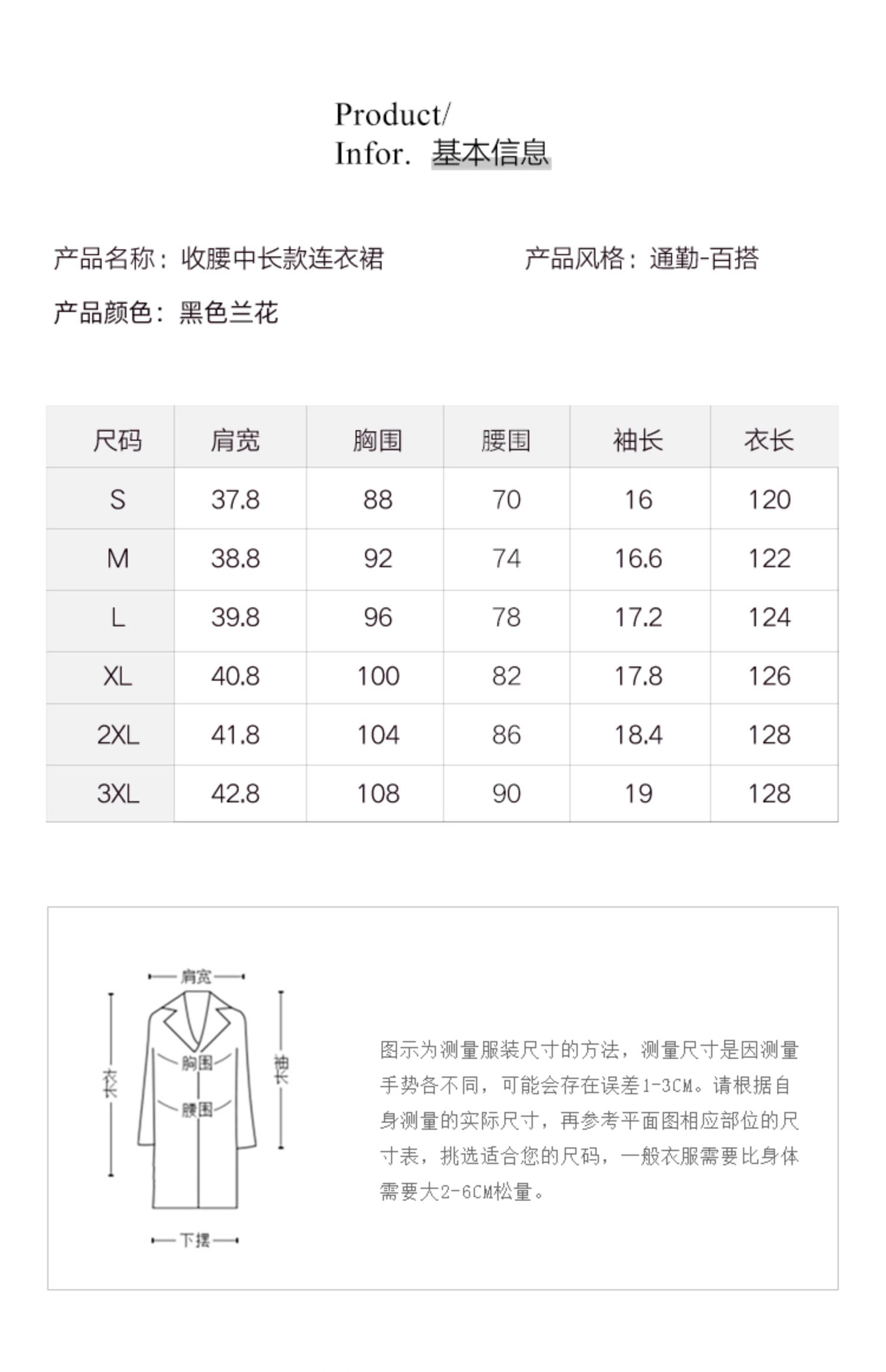 Product/
Infor. 基本信息

产品名称：收腰中长款连衣裙

产品风格：通勤-百搭

产品颜色：黑色兰花

| 尺码 | 肩宽 | 胸围 | 腰围 | 袖长 | 衣长 |
|---|---|---|---|---|---|
| S | 37.8 | 88 | 70 | 16 | 120 |
| M | 38.8 | 92 | 74 | 16.6 | 122 |
| L | 39.8 | 96 | 78 | 17.2 | 124 |
| XL | 40.8 | 100 | 82 | 17.8 | 126 |
| 2XL | 41.8 | 104 | 86 | 18.4 | 128 |
| 3XL | 42.8 | 108 | 90 | 19 | 128 |

肩宽
衣长
胸围
腰围
袖长
下摆

图示为测量服装尺寸的方法，测量尺寸是因测量手势各不同，可能会存在误差1-3CM。请根据自身测量的实际尺寸，再参考平面图相应部位的尺寸表，挑选适合您的尺码，一般衣服需要比身体需要大2-6CM松量。